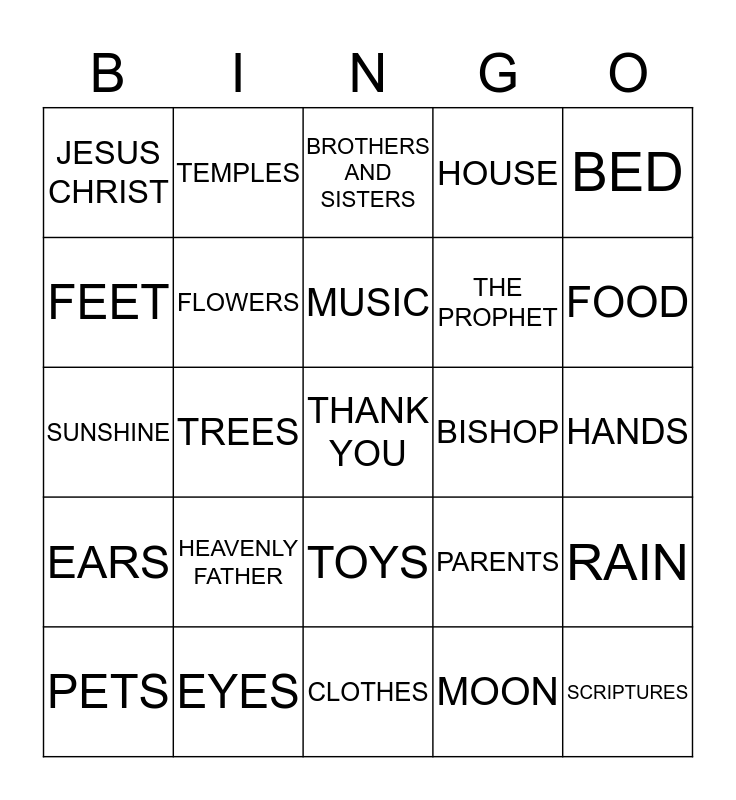 | B | I | N | G | O |
|---|---|---|---|---|
| JESUS CHRIST | TEMPLES | BROTHERS AND SISTERS | HOUSE | BED |
| FEET | FLOWERS | MUSIC | THE PROPHET | FOOD |
| SUNSHINE | TREES | THANK YOU | BISHOP | HANDS |
| EARS | HEAVENLY FATHER | TOYS | PARENTS | RAIN |
| PETS | EYES | CLOTHES | MOON | SCRIPTURES |